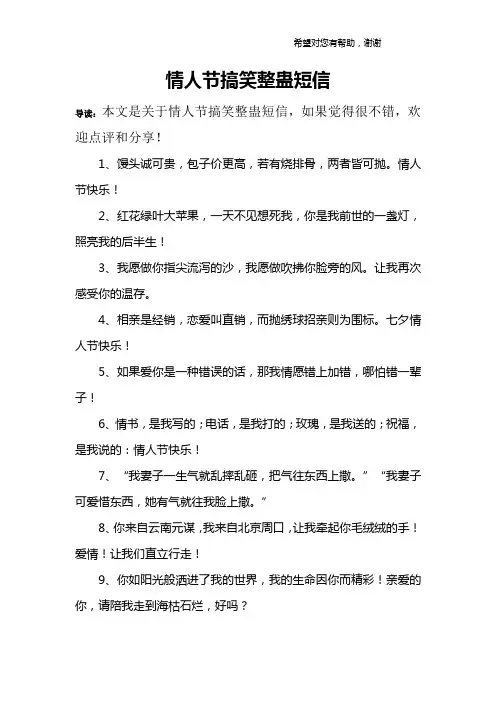 希望对您有帮助，谢谢

情人节搞笑整蛊短信

导读：本文是关于情人节搞笑整蛊短信，如果觉得很不错，欢迎点评和分享！

1、馒头诚可贵，包子价更高，若有烧排骨，两者皆可抛。情人节快乐！

2、红花绿叶大苹果，一天不见想死我，你是我前世的一盏灯，照亮我的后半生！

3、我愿做你指尖流泻的沙，我愿做吹拂你脸旁的风。让我再次感受你的温存。

4、相亲是经销，恋爱叫直销，而抛绣球招亲则为围标。七夕情人节快乐！

5、如果爱你是一种错误的话，那我情愿错上加错，哪怕错一辈子！

6、情书，是我写的；电话，是我打的；玫瑰，是我送的；祝福，是我说的：情人节快乐！

7、“我妻子一生气就乱摔乱砸，把气往东西上撒。”“我妻子可爱惜东西，她有气就往我脸上撒。”

8、你来自云南元谋，我来自北京周口，让我牵起你毛绒绒的手！爱情！让我们直立行走！

9、你如阳光般洒进了我的世界，我的生命因你而精彩！亲爱的你，请陪我走到海枯石烂，好吗？